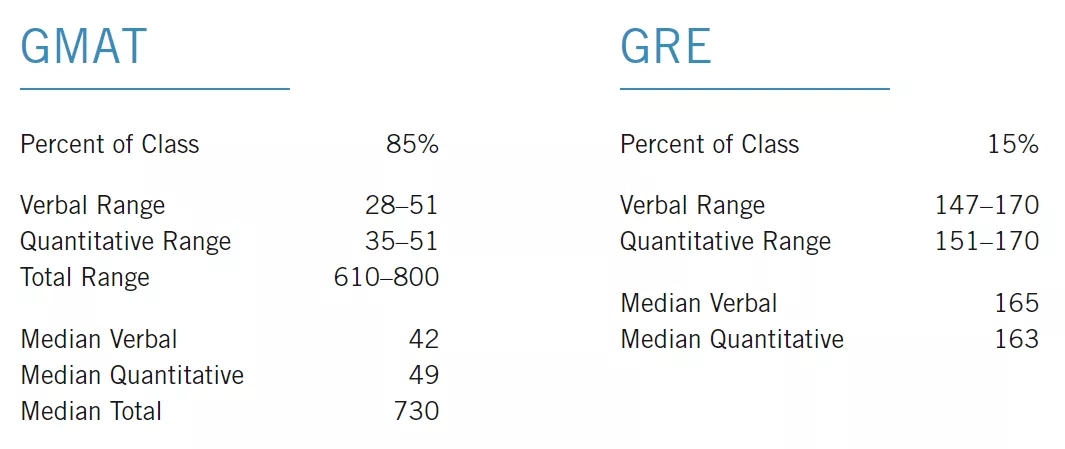 GMAT

| | |
|---|---|
| Percent of Class | 85% |
| Verbal Range | 28–51 |
| Quantitative Range | 35–51 |
| Total Range | 610–800 |
| Median Verbal | 42 |
| Median Quantitative | 49 |
| Median Total | 730 |

GRE

| | |
|---|---|
| Percent of Class | 15% |
| Verbal Range | 147–170 |
| Quantitative Range | 151–170 |
| Median Verbal | 165 |
| Median Quantitative | 163 |